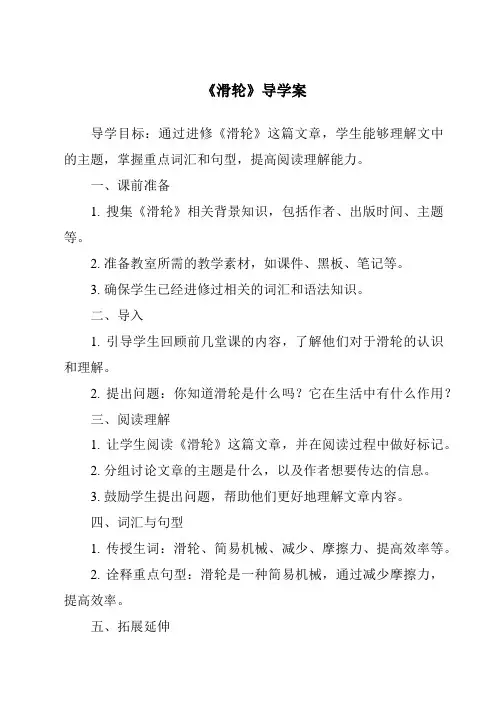 《滑轮》导学案

导学目标：通过进修《滑轮》这篇文章，学生能够理解文中的主题，掌握重点词汇和句型，提高阅读理解能力。

一、课前准备

1. 搜集《滑轮》相关背景知识，包括作者、出版时间、主题等。

2. 准备教室所需的教学素材，如课件、黑板、笔记等。

3. 确保学生已经进修过相关的词汇和语法知识。

二、导入

1. 引导学生回顾前几堂课的内容，了解他们对于滑轮的认识和理解。

2. 提出问题：你知道滑轮是什么吗？它在生活中有什么作用？

三、阅读理解

1. 让学生阅读《滑轮》这篇文章，并在阅读过程中做好标记。

2. 分组讨论文章的主题是什么，以及作者想要传达的信息。

3. 鼓励学生提出问题，帮助他们更好地理解文章内容。

四、词汇与句型

1. 传授生词：滑轮、简易机械、减少、摩擦力、提高效率等。

2. 诠释重点句型：滑轮是一种简易机械，通过减少摩擦力，提高效率。

五、拓展延伸